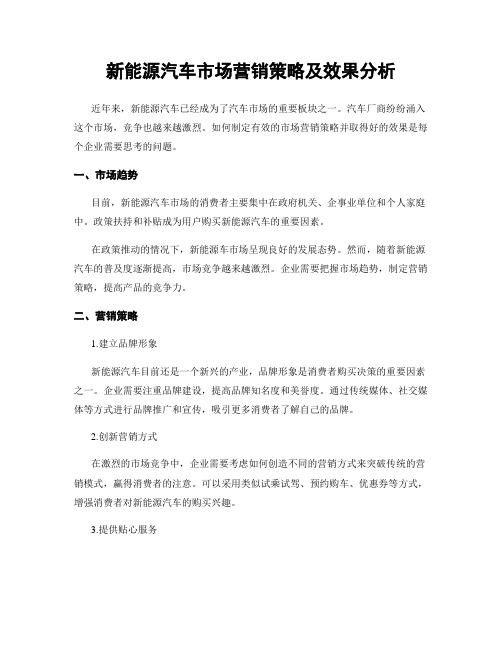 新能源汽车市场营销策略及效果分析

近年来，新能源汽车已经成为了汽车市场的重要板块之一。汽车厂商纷纷涌入这个市场，竞争也越来越激烈。如何制定有效的市场营销策略并取得好的效果是每个企业需要思考的问题。

一、市场趋势

目前，新能源汽车市场的消费者主要集中在政府机关、企事业单位和个人家庭中。政策扶持和补贴成为用户购买新能源汽车的重要因素。

在政策推动的情况下，新能源车市场呈现良好的发展态势。然而，随着新能源汽车的普及度逐渐提高，市场竞争越来越激烈。企业需要把握市场趋势，制定营销策略，提高产品的竞争力。

二、营销策略

1.建立品牌形象

新能源汽车目前还是一个新兴的产业，品牌形象是消费者购买决策的重要因素之一。企业需要注重品牌建设，提高品牌知名度和美誉度。通过传统媒体、社交媒体等方式进行品牌推广和宣传，吸引更多消费者了解自己的品牌。

2.创新营销方式

在激烈的市场竞争中，企业需要考虑如何创造不同的营销方式来突破传统的营销模式，赢得消费者的注意。可以采用类似试乘试驾、预约购车、优惠券等方式，增强消费者对新能源汽车的购买兴趣。

3.提供贴心服务